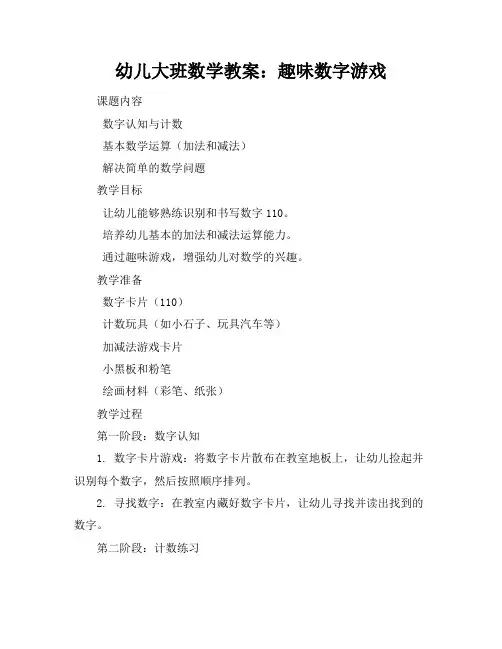 幼儿大班数学教案：趣味数字游戏

课题内容

数字认知与计数

基本数学运算（加法和减法）

解决简单的数学问题

教学目标

让幼儿能够熟练识别和书写数字 110。

培养幼儿基本的加法和减法运算能力。

通过趣味游戏，增强幼儿对数学的兴趣。

教学准备

数字卡片（110）

计数玩具（如小石子、玩具汽车等）

加减法游戏卡片

小黑板和粉笔

绘画材料（彩笔、纸张）

教学过程

第一阶段：数字认知

1. 数字卡片游戏：将数字卡片散布在教室地板上，让幼儿捡起并识别每个数字，然后按照顺序排列。

2. 寻找数字：在教室内藏好数字卡片，让幼儿寻找并读出找到的数字。

第二阶段：计数练习